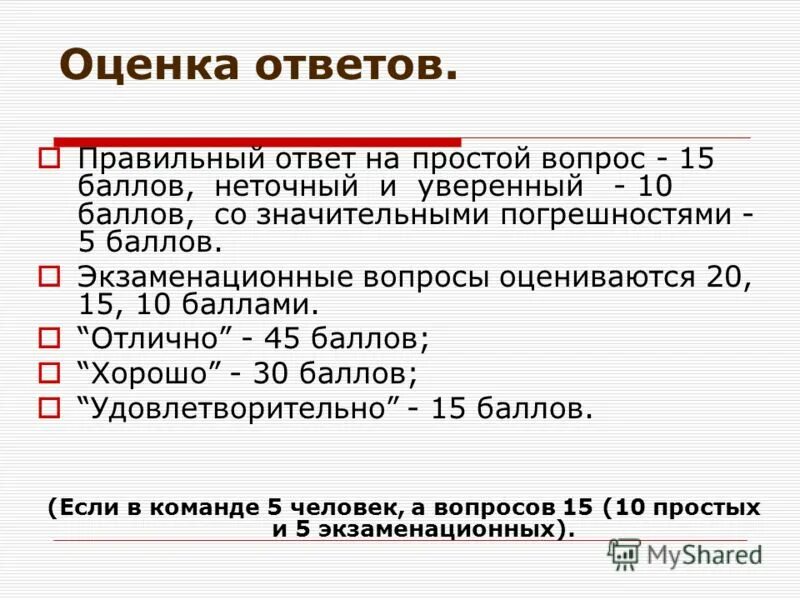 Оценка ответов.

Правильный ответ на простой вопрос - 15 баллов, неточный и уверенный - 10 баллов, со значительными погрешностями - 5 баллов.

Экзаменационные вопросы оцениваются 20, 15, 10 баллами.

“Отлично” - 45 баллов;

“Хорошо” - 30 баллов;

“Удовлетворительно” - 15 баллов.

(Если в команде 5 человек, а вопросов 15 (10 простых и 5 экзаменационных).

MyShared